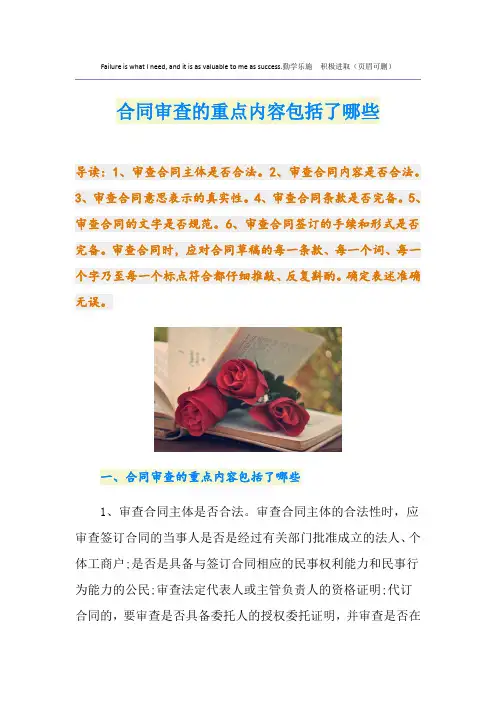 Failure is what I need, and it is as valuable to me as success.勤学乐施 积极进取（页眉可删）

合同审查的重点内容包括了哪些

导读：1、审查合同主体是否合法。2、审查合同内容是否合法。3、审查合同意思表示的真实性。4、审查合同条款是否完备。5、审查合同的文字是否规范。6、审查合同签订的手续和形式是否完备。审查合同时，应对合同草稿的每一条款、每一个词、每一个字乃至每一个标点符合都仔细推敲、反复斟酌。确定表述准确无误。

一、合同审查的重点内容包括了哪些

1、审查合同主体是否合法。审查合同主体的合法性时，应审查签订合同的当事人是否是经过有关部门批准成立的法人、个体工商户;是否是具备与签订合同相应的民事权利能力和民事行为能力的公民;审查法定代表人或主管负责人的资格证明;代订合同的，要审查是否具备委托人的授权委托证明，并审查是否在